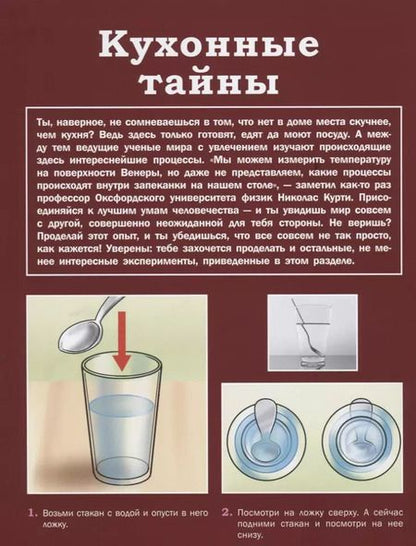 Кухонные тайны

Ты, наверное, не сомневаешься в том, что нет в доме места скучнее, чем кухня? Ведь здесь только готовят, едят да моют посуду. А между тем ведущие ученые мира с увлечением изучают происходящие здесь интереснейшие процессы. «Мы можем измерить температуру на поверхности Венеры, но даже не представляем, какие процессы происходят внутри запеканки на нашем столе», — заметил как-то раз профессор Оксфордского университета физик Николас Курти. Присоединяйся к лучшим умам человечества — и ты увидишь мир совсем с другой, совершенно неожиданной для тебя стороны. Не веришь? Проделай этот опыт, и ты убедишься, что все совсем не так просто, как кажется! Уверены: тебе захочется проделать и остальные, не менее интересные эксперименты, приведенные в этом разделе.

1. Возьми стакан с водой и опусти в него ложку.

2. Посмотри на ложку сверху. А сейчас подними стакан и посмотри на нее снизу.